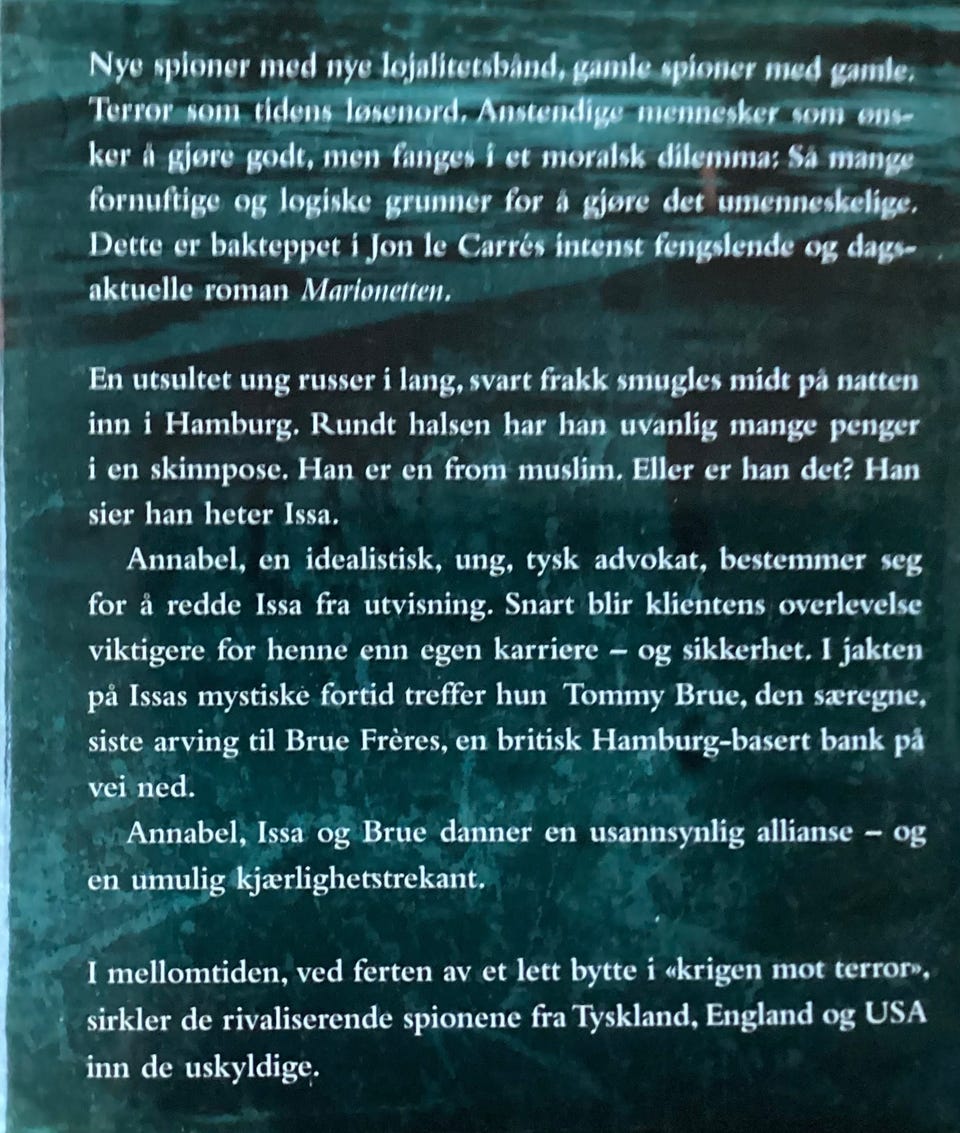 Nye spioner med nye lojalitetsbånd, gamle spioner med gamle. Terror som tidens løsenord. Anstendige mennesker som ønsker å gjøre godt, men fanges i et moralsk dilemma: Så mange fornuftige og logiske grunner for å gjøre det umenneskelige. Dette er bakteppet i Jon le Carrés intenst fengslende og dagsaktuelle roman Marionetten.

En utsultet ung russer i lang, svart frakk smugles midt på natten inn i Hamburg. Rundt halsen har han uvanlig mange penger i en skinnpose. Han er en from muslim. Eller er han det? Han sier han heter Issa.

Annabel, en idealistisk, ung, tysk advokat, bestemmer seg for å redde Issa fra utvisning. Snart blir klientens overlevelse viktigere for henne enn egen karriere – og sikkerhet. I jakten på Issas mystiske fortid treffer hun Tommy Brue, den særegne, siste arving til Brue Frères, en britisk Hamburg-basert bank på vei ned.

Annabel, Issa og Brue danner en usannsynlig allianse – og en umulig kjærlighetstrekant.

I mellomtiden, ved ferten av et lett bytte i «krigen mot terror», sirkler de rivaliserende spionene fra Tyskland, England og USA inn de uskyldige.